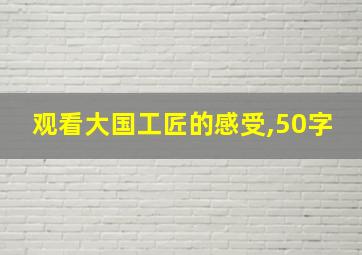 观看大国工匠的感受,50字